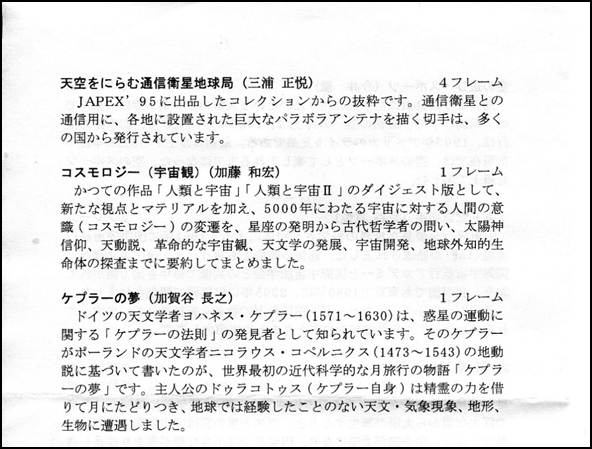 天空をにらむ通信衛星地球局（三浦 正悦） 4フレーム

JAPEX'95に出品したコレクションからの抜粋です。通信衛星との通信用に、各地に設置された巨大なパラボラアンテナを描く切手は、多くの国から発行されています。

コスモロジー（宇宙観）（加藤 和宏） 1フレーム

かつての作品「人類と宇宙」「人類と宇宙II」のダイジェスト版として、新たな視点とマテリアルを加え、5000年にわたる宇宙に対する人間の意識（コスモロジー）の変遷を、星座の発明から古代哲学者の問い、太陽神信仰、天動説、革命的な宇宙観、天文学の発展、宇宙開発、地球外知的生命体の探査までに要約してまとめました。

ケプラーの夢（加賀谷 長之） 1フレーム

ドイツの天文学者ヨハネス・ケプラー（1571～1630）は、惑星の運動に関する「ケプラーの法則」の発見者として知られています。そのケプラーがポーランドの天文学者ニコラウス・コペルニクス（1473～1543）の地動説に基づいて書いたのが、世界最初の近代科学的な月旅行の物語「ケプラーの夢」です。主人公のドゥラコトゥス（ケプラー自身）は精霊の力を借りて月にたどりつき、地球では経験したことのない天文・気象現象、地形、生物に遭遇しました。